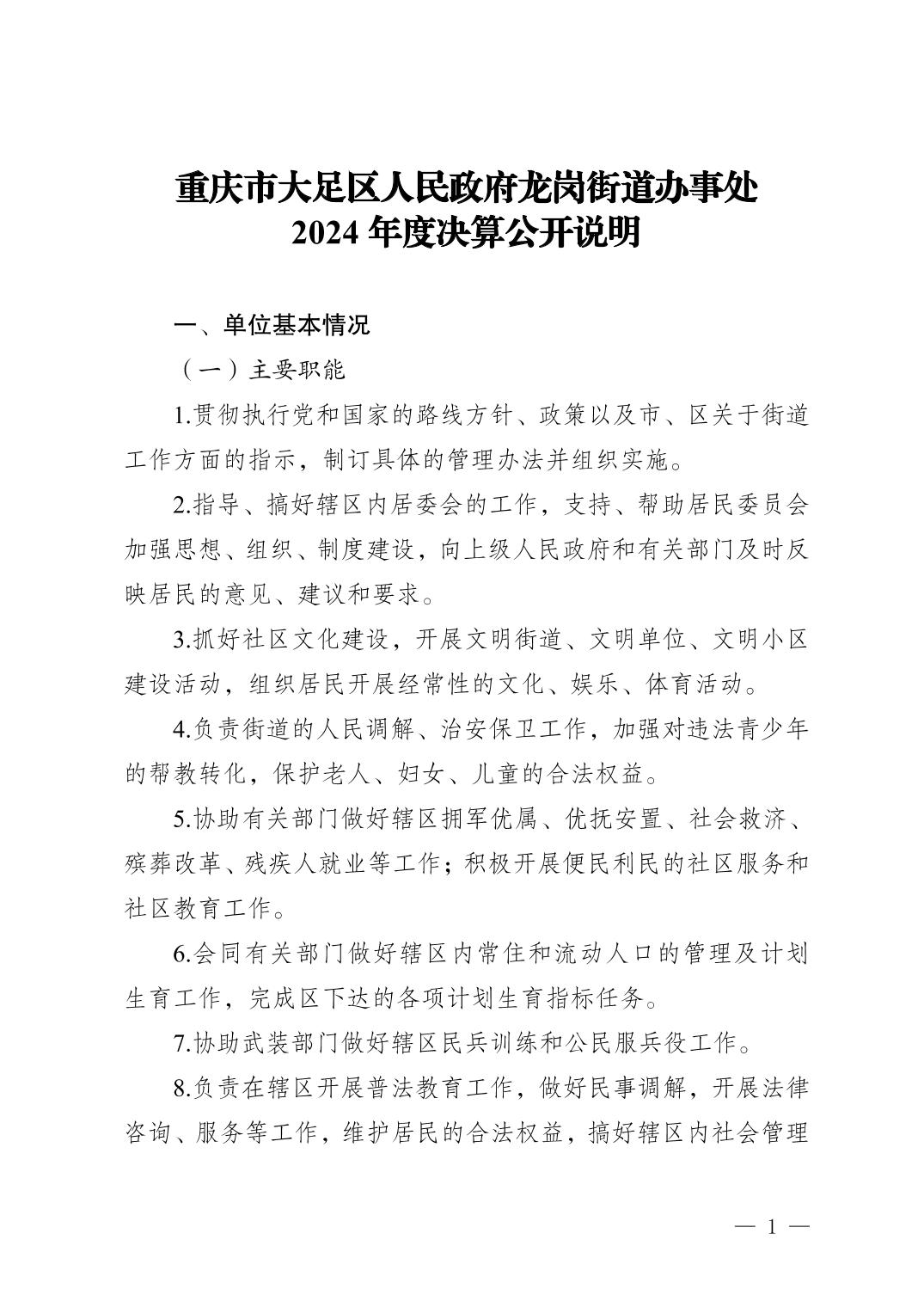 重庆市大足区人民政府龙岗街道办事处
2024 年度决算公开说明

一、单位基本情况

（一）主要职能

1.贯彻执行党和国家的路线方针、政策以及市、区关于街道工作方面的指示，制订具体的管理办法并组织实施。

2.指导、搞好辖区内居委会的工作，支持、帮助居民委员会加强思想、组织、制度建设，向上级人民政府和有关部门及时反映居民的意见、建议和要求。

3.抓好社区文化建设，开展文明街道、文明单位、文明小区建设活动，组织居民开展经常性的文化、娱乐、体育活动。

4.负责街道的人民调解、治安保卫工作，加强对违法青少年的帮教转化，保护老人、妇女、儿童的合法权益。

5.协助有关部门做好辖区拥军优属、优抚安置、社会救济、殡葬改革、残疾人就业等工作；积极开展便民利民的社区服务和社区教育工作。

6.会同有关部门做好辖区内常住和流动人口的管理及计划生育工作，完成区下达的各项计划生育指标任务。

7.协助武装部门做好辖区民兵训练和公民服兵役工作。

8.负责在辖区开展普法教育工作，做好民事调解，开展法律咨询、服务等工作，维护居民的合法权益，搞好辖区内社会管理

— 1 —